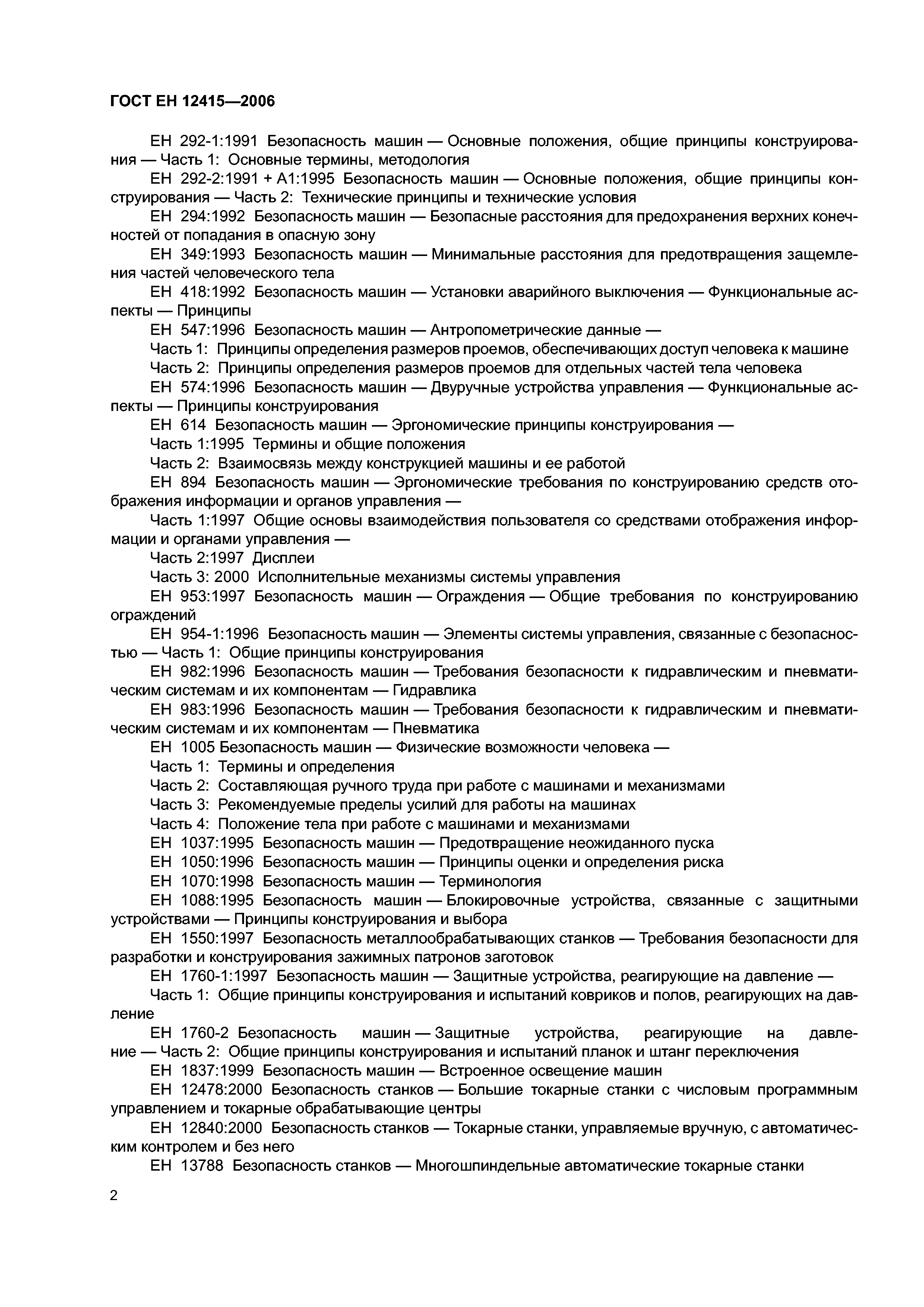 ГОСТ ЕН 12415—2006

ЕН 292-1:1991 Безопасность машин — Основные положения, общие принципы конструирования — Часть 1: Основные термины, методология

ЕН 292-2:1991 + А1:1995 Безопасность машин — Основные положения, общие принципы конструирования — Часть 2: Технические принципы и технические условия

ЕН 294:1992 Безопасность машин — Безопасные расстояния для предохранения верхних конечностей от попадания в опасную зону

ЕН 349:1993 Безопасность машин — Минимальные расстояния для предотвращения защемления частей человеческого тела

ЕН 418:1992 Безопасность машин — Установки аварийного выключения — Функциональные аспекты — Принципы

ЕН 547:1996 Безопасность машин — Антропометрические данные —

Часть 1: Принципы определения размеров проемов, обеспечивающих доступ человека к машине

Часть 2: Принципы определения размеров проемов для отдельных частей тела человека

ЕН 574:1996 Безопасность машин — Двуручные устройства управления — Функциональные аспекты — Принципы конструирования

ЕН 614 Безопасность машин — Эргономические принципы конструирования —

Часть 1:1995 Термины и общие положения

Часть 2: Взаимосвязь между конструкцией машины и ее работой

ЕН 894 Безопасность машин — Эргономические требования по конструированию средств отображения информации и органов управления —

Часть 1:1997 Общие основы взаимодействия пользователя со средствами отображения информации и органами управления —

Часть 2:1997 Дисплеи

Часть 3: 2000 Исполнительные механизмы системы управления

ЕН 953:1997 Безопасность машин — Ограждения — Общие требования по конструированию ограждений

ЕН 954-1:1996 Безопасность машин — Элементы системы управления, связанные с безопасностью — Часть 1: Общие принципы конструирования

ЕН 982:1996 Безопасность машин — Требования безопасности к гидравлическим и пневматическим системам и их компонентам — Гидравлика

ЕН 983:1996 Безопасность машин — Требования безопасности к гидравлическим и пневматическим системам и их компонентам — Пневматика

ЕН 1005 Безопасность машин — Физические возможности человека —

Часть 1: Термины и определения

Часть 2: Составляющая ручного труда при работе с машинами и механизмами

Часть 3: Рекомендуемые пределы усилий для работы на машинах

Часть 4: Положение тела при работе с машинами и механизмами

ЕН 1037:1995 Безопасность машин — Предотвращение неожиданного пуска

ЕН 1050:1996 Безопасность машин — Принципы оценки и определения риска

ЕН 1070:1998 Безопасность машин — Терминология

ЕН 1088:1995 Безопасность машин — Блокировочные устройства, связанные с защитными устройствами — Принципы конструирования и выбора

ЕН 1550:1997 Безопасность металлообрабатывающих станков — Требования безопасности для разработки и конструирования зажимных патронов заготовок

ЕН 1760-1:1997 Безопасность машин — Защитные устройства, реагирующие на давление —

Часть 1: Общие принципы конструирования и испытаний ковриков и полов, реагирующих на давление

ЕН 1760-2 Безопасность машин — Защитные устройства, реагирующие на давление — Часть 2: Общие принципы конструирования и испытаний планок и штанг переключения

ЕН 1837:1999 Безопасность машин — Встроенное освещение машин

ЕН 12478:2000 Безопасность станков — Большие токарные станки с числовым программным управлением и токарные обрабатывающие центры

ЕН 12840:2000 Безопасность станков — Токарные станки, управляемые вручную, с автоматическим контролем и без него

ЕН 13788 Безопасность станков — Многошпиндельные автоматические токарные станки

2